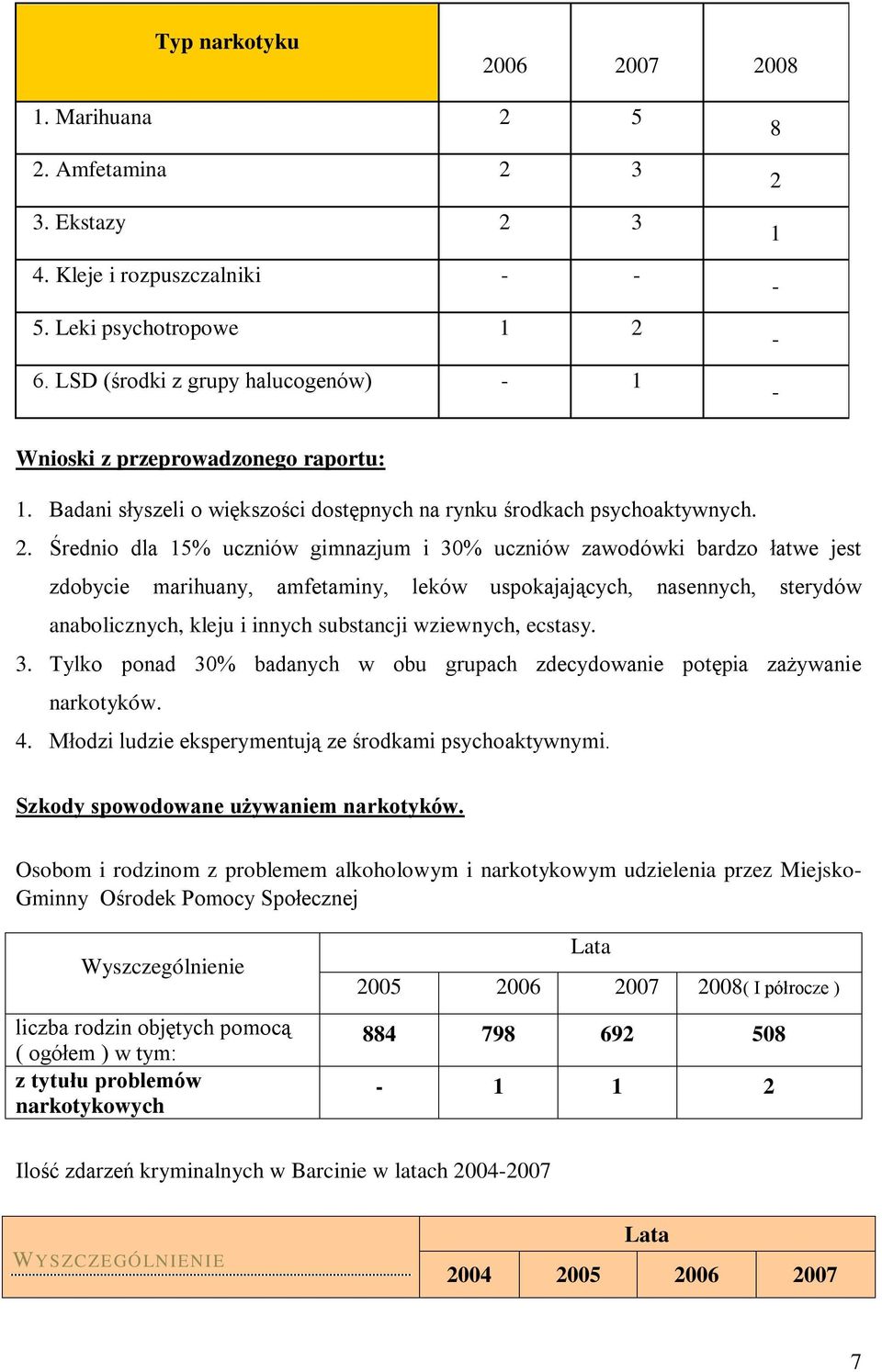 | Typ narkotyku | 2006 | 2007 | 2008 |
|---|---|---|---|
| 1. Marihuana | 2 | 5 | 8 |
| 2. Amfetamina | 2 | 3 | 2 |
| 3. Ekstazy | 2 | 3 | 1 |
| 4. Kleje i rozpuszczalniki | - | - | - |
| 5. Leki psychotropowe | 1 | 2 | - |
| 6. LSD (środki z grupy halucogenów) | - | 1 | - |

Wnioski z przeprowadzonego raportu:

1. Badani słyszeli o większości dostępnych na rynku środkach psychoaktywnych.
2. Średnio dla 15% uczniów gimnazjum i 30% uczniów zawodówki bardzo łatwe jest zdobycie marihuany, amfetaminy, leków uspokajających, nasennych, sterydów anabolicznych, kleju i innych substancji wziewnych, ecstasy.
3. Tylko ponad 30% badanych w obu grupach zdecydowanie potępia zażywanie narkotyków.
4. Młodzi ludzie eksperymentują ze środkami psychoaktywnymi.

Szkody spowodowane używaniem narkotyków.

Osobom i rodzinom z problemem alkoholowym i narkotykowym udzielenia przez Miejsko-Gminny Ośrodek Pomocy Społecznej

| Wyszczególnienie | Lata | | | |
|---|---|---|---|---|
| | 2005 | 2006 | 2007 | 2008( I półrocze ) |
| liczba rodzin objętych pomocą ( ogółem ) w tym: | 884 | 798 | 692 | 508 |
| z tytułu problemów narkotykowych | - | 1 | 1 | 2 |

Ilość zdarzeń kryminalnych w Barcinie w latach 2004-2007

| WYSZCZEGÓLNIENIE | Lata | | | |
|---|---|---|---|---|
| | 2004 | 2005 | 2006 | 2007 |

7